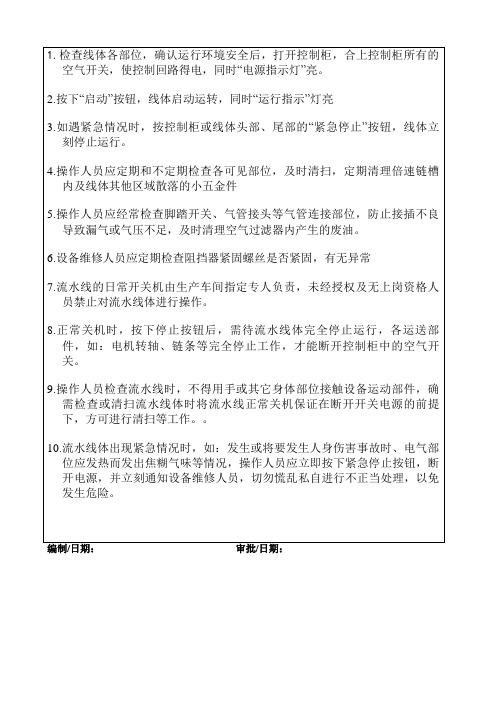 1. 检查线体各部位，确认运行环境安全后，打开控制柜，合上控制柜所有的空气开关，使控制回路得电，同时“电源指示灯”亮。

2.按下“启动”按钮，线体启动运转，同时“运行指示”灯亮

3.如遇紧急情况时，按控制柜或线体头部、尾部的“紧急停止”按钮，线体立刻停止运行。

4.操作人员应定期和不定期检查各可见部位，及时清扫，定期清理倍速链槽内及线体其他区域散落的小五金件

5.操作人员应经常检查脚踏开关、气管接头等气管连接部位，防止接插不良导致漏气或气压不足，及时清理空气过滤器内产生的废油。

6.设备维修人员应定期检查阻挡器紧固螺丝是否紧固，有无异常

7.流水线的日常开关机由生产车间指定专人负责，未经授权及无上岗资格人员禁止对流水线体进行操作。

8.正常关机时，按下停止按钮后，需待流水线体完全停止运行，各运送部件，如：电机转轴、链条等完全停止工作，才能断开控制柜中的空气开关。

9.操作人员检查流水线时，不得用手或其它身体部位接触设备运动部件，确需检查或清扫流水线体时将流水线正常关机保证在断开开关电源的前提下，方可进行清扫等工作。。

10.流水线体出现紧急情况时，如：发生或将要发生人身伤害事故时、电气部位应发热而发出焦糊气味等情况，操作人员应立即按下紧急停止按钮，断开电源，并立刻通知设备维修人员，切勿慌乱私自进行不正当处理，以免发生危险。

编制/日期： 审批/日期：